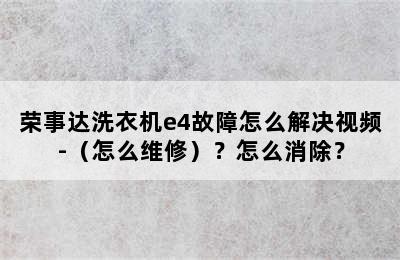 荣事达洗衣机e4故障怎么解决视频-（怎么维修）？怎么消除？